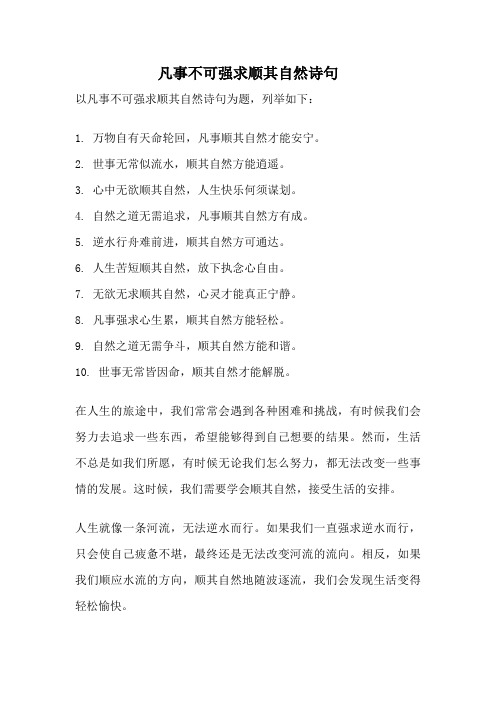 凡事不可强求顺其自然诗句

以凡事不可强求顺其自然诗句为题，列举如下：

1. 万物自有天命轮回，凡事顺其自然才能安宁。

2. 世事无常似流水，顺其自然方能逍遥。

3. 心中无欲顺其自然，人生快乐何须谋划。

4. 自然之道无需追求，凡事顺其自然方有成。

5. 逆水行舟难前进，顺其自然方可通达。

6. 人生苦短顺其自然，放下执念心自由。

7. 无欲无求顺其自然，心灵才能真正宁静。

8. 凡事强求心生累，顺其自然方能轻松。

9. 自然之道无需争斗，顺其自然方能和谐。

10. 世事无常皆因命，顺其自然才能解脱。

在人生的旅途中，我们常常会遇到各种困难和挑战，有时候我们会努力去追求一些东西，希望能够得到自己想要的结果。然而，生活不总是如我们所愿，有时候无论我们怎么努力，都无法改变一些事情的发展。这时候，我们需要学会顺其自然，接受生活的安排。

人生就像一条河流，无法逆水而行。如果我们一直强求逆水而行，只会使自己疲惫不堪，最终还是无法改变河流的流向。相反，如果我们顺应水流的方向，顺其自然地随波逐流，我们会发现生活变得轻松愉快。